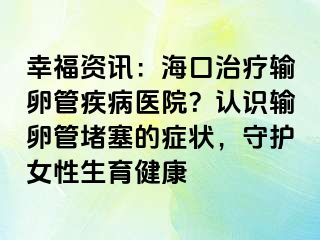 幸福资讯：海口治疗输卵管疾病医院？认识输卵管堵塞的症状，守护女性生育健康